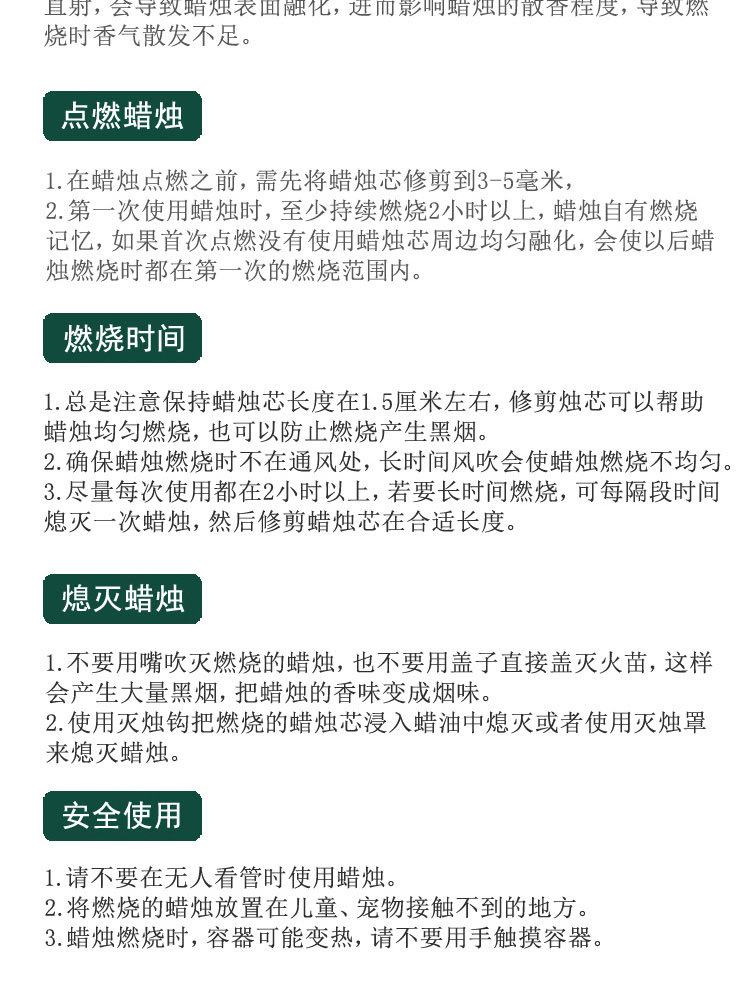 直射，会导致蜡烛表面融化，进而影响蜡烛的散香程度，导致燃烧时香气散发不足。

点燃蜡烛

1.在蜡烛点燃之前，需先将蜡烛芯修剪到3-5毫米，
2.第一次使用蜡烛时，至少持续燃烧2小时以上，蜡烛自有燃烧记忆，如果首次点燃没有使用蜡烛芯周边均匀融化，会使以后蜡烛燃烧时都在第一次的燃烧范围内。

燃烧时间

1.总是注意保持蜡烛芯长度在1.5厘米左右，修剪烛芯可以帮助蜡烛均匀燃烧，也可以防止燃烧产生黑烟。
2.确保蜡烛燃烧时不在通风处，长时间风吹会使蜡烛燃烧不均匀。
3.尽量每次使用都在2小时以上，若要长时间燃烧，可每隔段时间熄灭一次蜡烛，然后修剪蜡烛芯在合适长度。

熄灭蜡烛

1.不要用嘴吹灭燃烧的蜡烛，也不要用盖子直接盖灭火苗，这样会产生大量黑烟，把蜡烛的香味变成烟味。
2.使用灭烛钩把燃烧的蜡烛芯浸入蜡油中熄灭或者使用灭烛罩来熄灭蜡烛。

安全使用

1.请不要在无人看管时使用蜡烛。
2.将燃烧的蜡烛放置在儿童、宠物接触不到的地方。
3.蜡烛燃烧时，容器可能变热，请不要用手触摸容器。